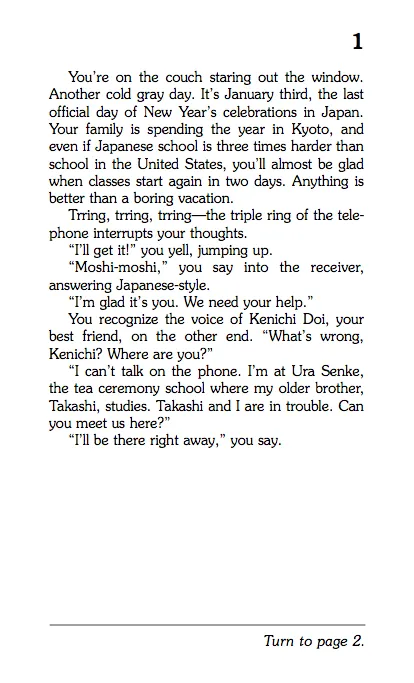 1

You're on the couch staring out the window. Another cold gray day. It's January third, the last official day of New Year's celebrations in Japan. Your family is spending the year in Kyoto, and even if Japanese school is three times harder than school in the United States, you'll almost be glad when classes start again in two days. Anything is better than a boring vacation.

Trring, trring, trring—the triple ring of the telephone interrupts your thoughts.

"I'll get it!" you yell, jumping up.

"Moshi-moshi," you say into the receiver, answering Japanese-style.

"I'm glad it's you. We need your help."

You recognize the voice of Kenichi Doi, your best friend, on the other end. "What's wrong, Kenichi? Where are you?"

"I can't talk on the phone. I'm at Ura Senke, the tea ceremony school where my older brother, Takashi, studies. Takashi and I are in trouble. Can you meet us here?"

"I'll be there right away," you say.

Turn to page 2.